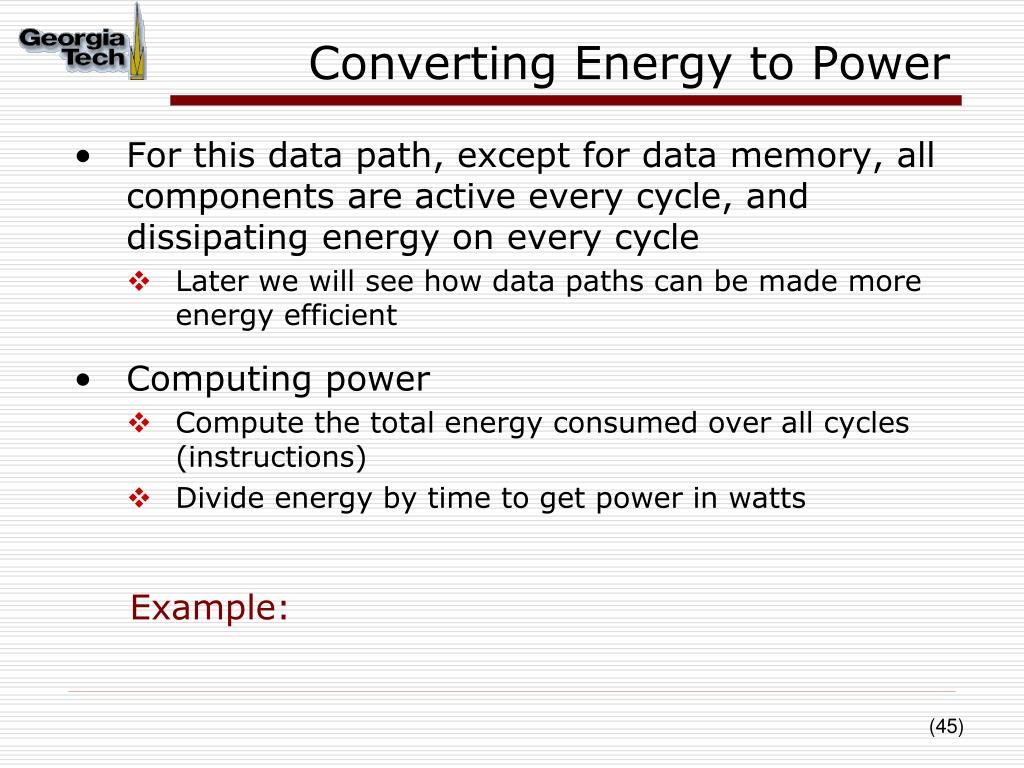 Georgia Tech

Converting Energy to Power

• For this data path, except for data memory, all components are active every cycle, and dissipating energy on every cycle
  ❖ Later we will see how data paths can be made more energy efficient

• Computing power
  ❖ Compute the total energy consumed over all cycles (instructions)
  ❖ Divide energy by time to get power in watts

Example:

(45)